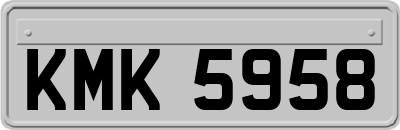 KMK 5958